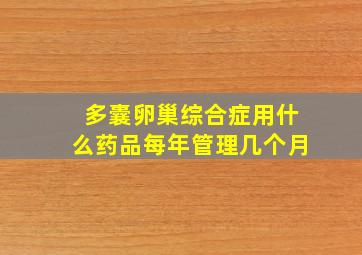 多囊卵巢综合症用什么药品每年管理几个月